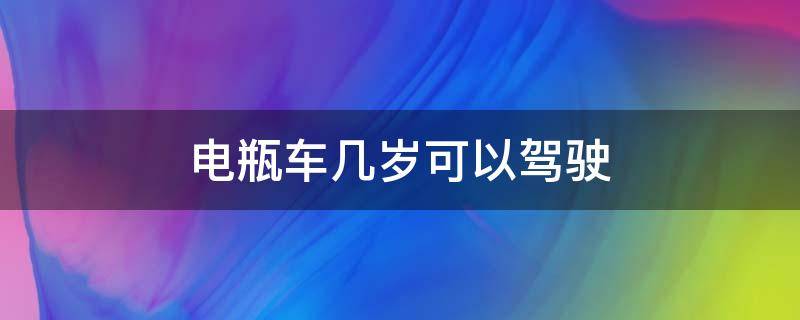 电瓶车几岁可以驾驶